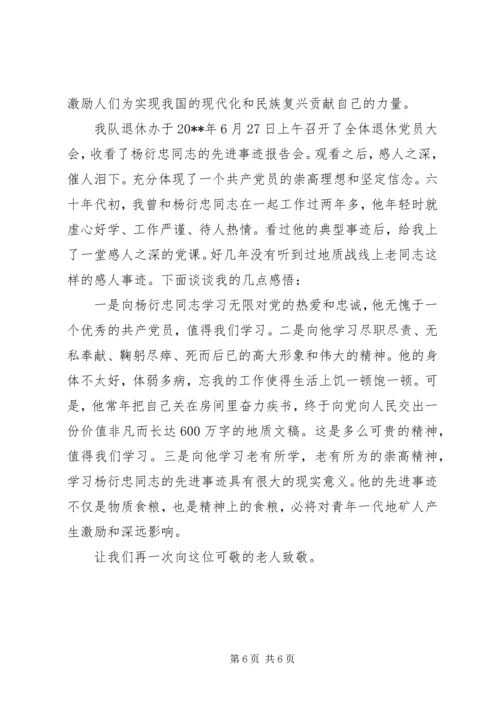 激励人们为实现我国的现代化和民族复兴贡献自己的力量。

我队退休办于20**年6月27日上午召开了全体退休党员大会，收看了杨衍忠同志的先进事迹报告会。观看之后，感人之深，催人泪下。充分体现了一个共产党员的崇高理想和坚定信念。六十年代初，我曾和杨衍忠同志在一起工作过两年多，他年轻时就虚心好学、工作严谨、待人热情。看过他的典型事迹后，给我上了一堂感人之深的党课。好几年没有听到过地质战线上老同志这样的感人事迹。下面谈谈我的几点感悟：

一是向杨衍忠同志学习无限对党的热爱和忠诚，他无愧于一个优秀的共产党员，值得我们学习。二是向他学习尽职尽责、无私奉献、鞠躬尽瘁、死而后已的高大形象和伟大的精神。他的身体不太好，体弱多病，忘我的工作使得生活上饥一顿饱一顿。可是，他常年把自己关在房间里奋力疾书，终于向党向人民交出一份价值非凡而长达600万字的地质文稿。这是多么可贵的精神，值得我们学习。三是向他学习老有所学，老有所为的崇高精神，学习杨衍忠同志的先进事迹具有很大的现实意义。他的先进事迹不仅是物质食粮，也是精神上的食粮，必将对青年一代地矿人产生激励和深远影响。

让我们再一次向这位可敬的老人致敬。

第6页 共6页